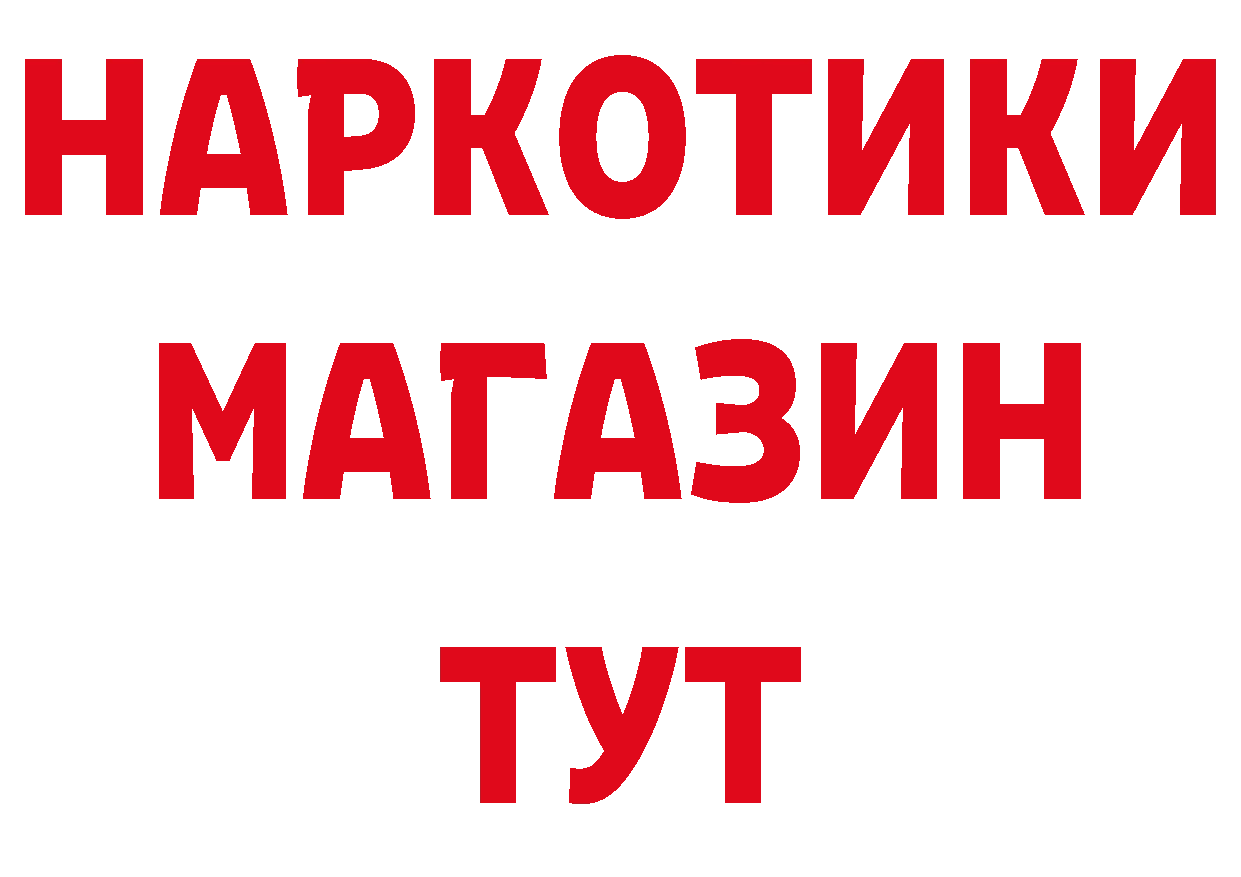 НАРКОТИКИ
МАГАЗИН
ТУТ